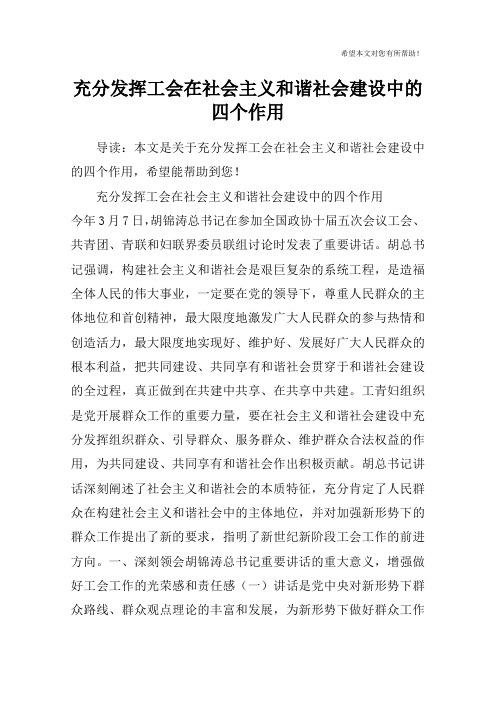 希望本文对您有所帮助！

充分发挥工会在社会主义和谐社会建设中的四个作用

导读：本文是关于充分发挥工会在社会主义和谐社会建设中的四个作用，希望能帮助到您！

充分发挥工会在社会主义和谐社会建设中的四个作用

今年3月7日，胡锦涛总书记在参加全国政协十届五次会议工会、共青团、青联和妇联界委员联组讨论时发表了重要讲话。胡总书记强调，构建社会主义和谐社会是艰巨复杂的系统工程，是造福全体人民的伟大事业，一定要在党的领导下，尊重人民群众的主体地位和首创精神，最大限度地激发广大人民群众的参与热情和创造活力，最大限度地实现好、维护好、发展好广大人民群众的根本利益，把共同建设、共同享有和谐社会贯穿于和谐社会建设的全过程，真正做到在共建中共享、在共享中共建。工青妇组织是党开展群众工作的重要力量，要在社会主义和谐社会建设中充分发挥组织群众、引导群众、服务群众、维护群众合法权益的作用，为共同建设、共同享有和谐社会作出积极贡献。胡总书记讲话深刻阐述了社会主义和谐社会的本质特征，充分肯定了人民群众在构建社会主义和谐社会中的主体地位，并对加强新形势下的群众工作提出了新的要求，指明了新世纪新阶段工会工作的前进方向。一、深刻领会胡锦涛总书记重要讲话的重大意义，增强做好工会工作的光荣感和责任感（一）讲话是党中央对新形势下群众路线、群众观点理论的丰富和发展，为新形势下做好群众工作